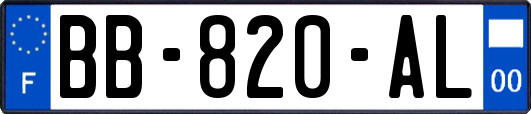 F

BB-820-AL

00